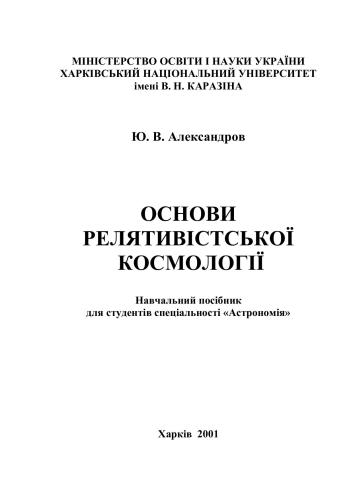 МІНІСТЕРСТВО ОСВІТИ І НАУКИ УКРАЇНИ
ХАРКІВСЬКИЙ НАЦІОНАЛЬНИЙ УНІВЕРСИТЕТ
імені В. Н. КАРАЗІНА

Ю. В. Александров

ОСНОВИ
РЕЛЯТИВІСТСЬКОЇ
КОСМОЛОГІЇ

Навчальний посібник
для студентів спеціальності «Астрономія»

Харків 2001